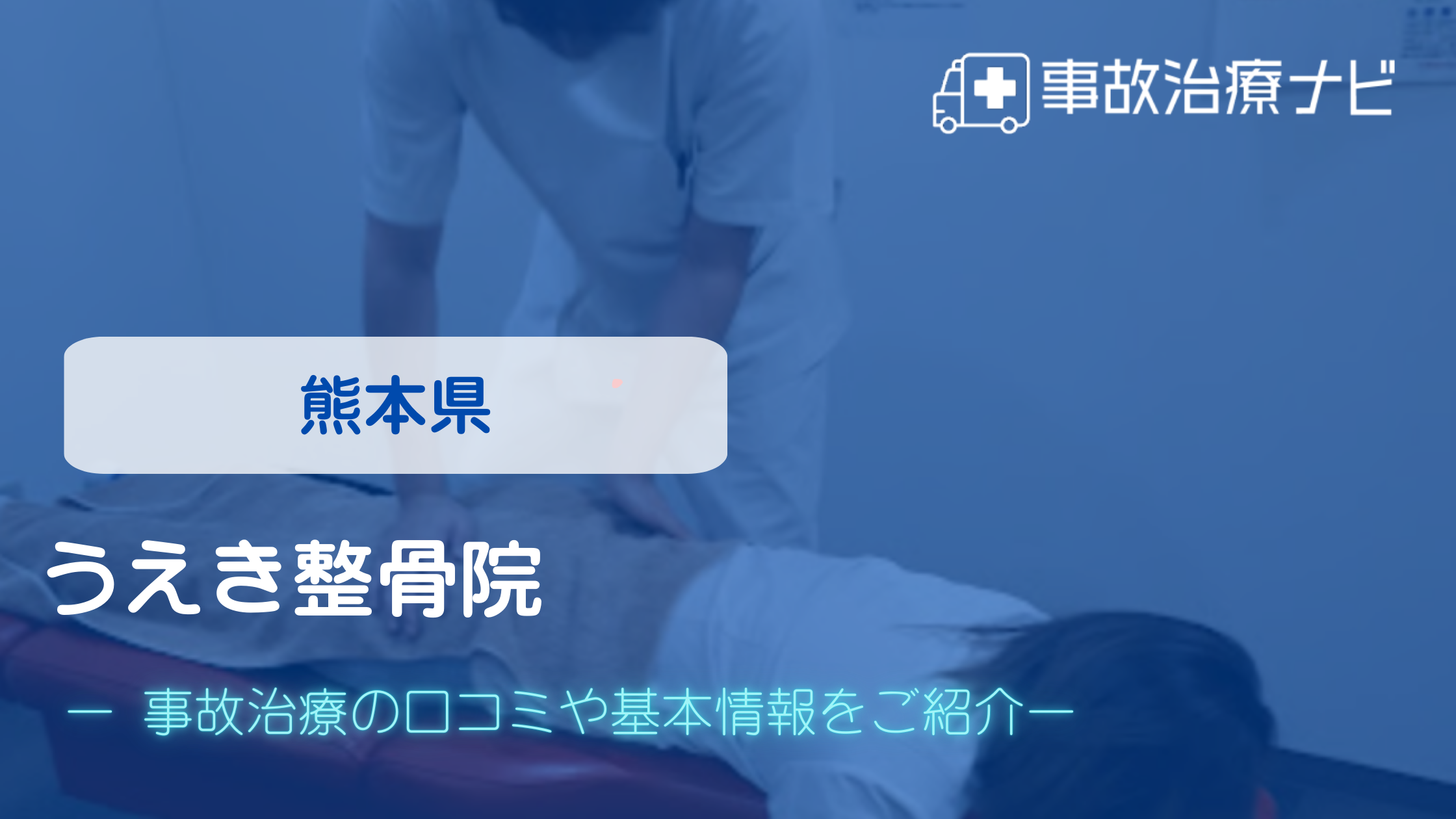 事故治療ナビ

熊本県

うえき整骨院

ー 事故治療の口コミや基本情報をご紹介ー